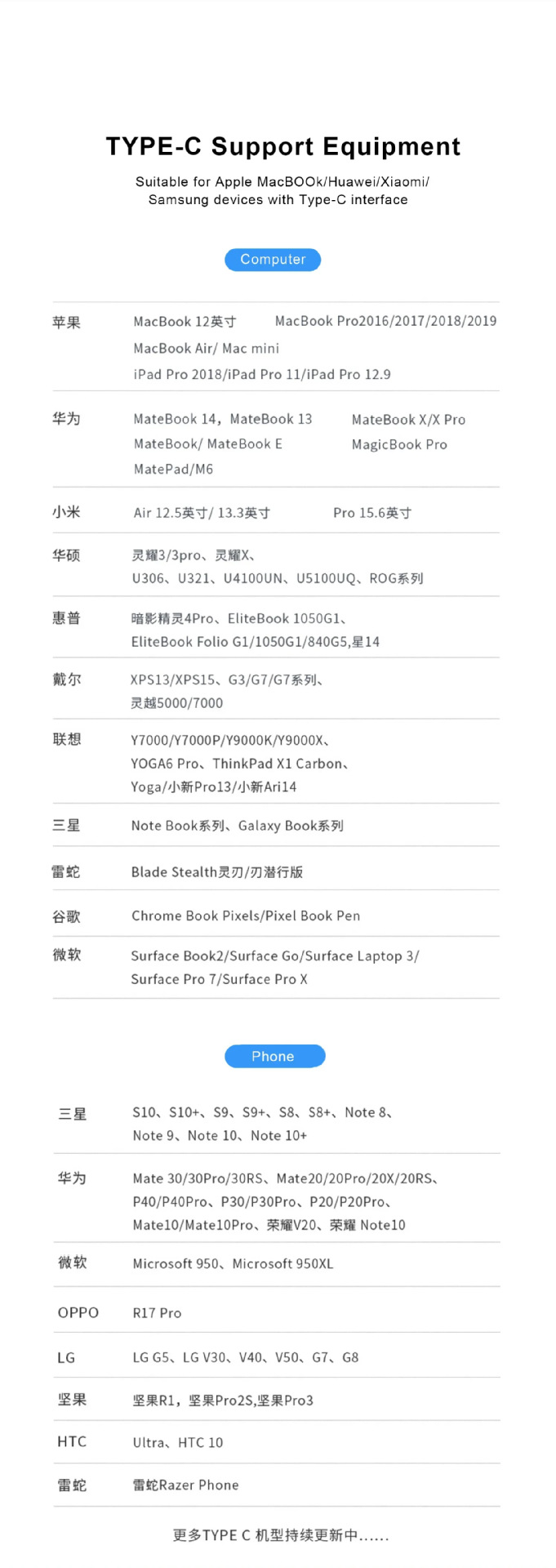 TYPE-C Support Equipment

Suitable for Apple MacBOOk/Huawei/Xiaomi/
Samsung devices with Type-C interface

Computer

苹果 MacBook 12英寸 MacBook Pro2016/2017/2018/2019
MacBook Air/ Mac mini
iPad Pro 2018/iPad Pro 11/iPad Pro 12.9

华为 MateBook 14，MateBook 13 MateBook X/X Pro
MateBook/ MateBook E MagicBook Pro
MatePad/M6

小米 Air 12.5英寸/ 13.3英寸 Pro 15.6英寸

华硕 灵耀3/3pro、灵耀X、
U306、U321、U4100UN、U5100UQ、ROG系列

惠普 暗影精灵4Pro、EliteBook 1050G1、
EliteBook Folio G1/1050G1/840G5,星14

戴尔 XPS13/XPS15、G3/G7/G7系列、
灵越5000/7000

联想 Y7000/Y7000P/Y9000K/Y9000X、
YOGA6 Pro、ThinkPad X1 Carbon、
Yoga/小新Pro13/小新Ari14

三星 Note Book系列、Galaxy Book系列

雷蛇 Blade Stealth灵刃/刃潜行版

谷歌 Chrome Book Pixels/Pixel Book Pen

微软 Surface Book2/Surface Go/Surface Laptop 3/
Surface Pro 7/Surface Pro X

Phone

三星 S10、S10+、S9、S9+、S8、S8+、Note 8、
Note 9、Note 10、Note 10+

华为 Mate 30/30Pro/30RS、Mate20/20Pro/20X/20RS、
P40/P40Pro、P30/P30Pro、P20/P20Pro、
Mate10/Mate10Pro、荣耀V20、荣耀 Note10

微软 Microsoft 950、Microsoft 950XL

OPPO R17 Pro

LG LG G5、LG V30、V40、V50、G7、G8

坚果 坚果R1，坚果Pro2S,坚果Pro3

HTC Ultra、HTC 10

雷蛇 雷蛇Razer Phone

更多TYPE C 机型持续更新中......